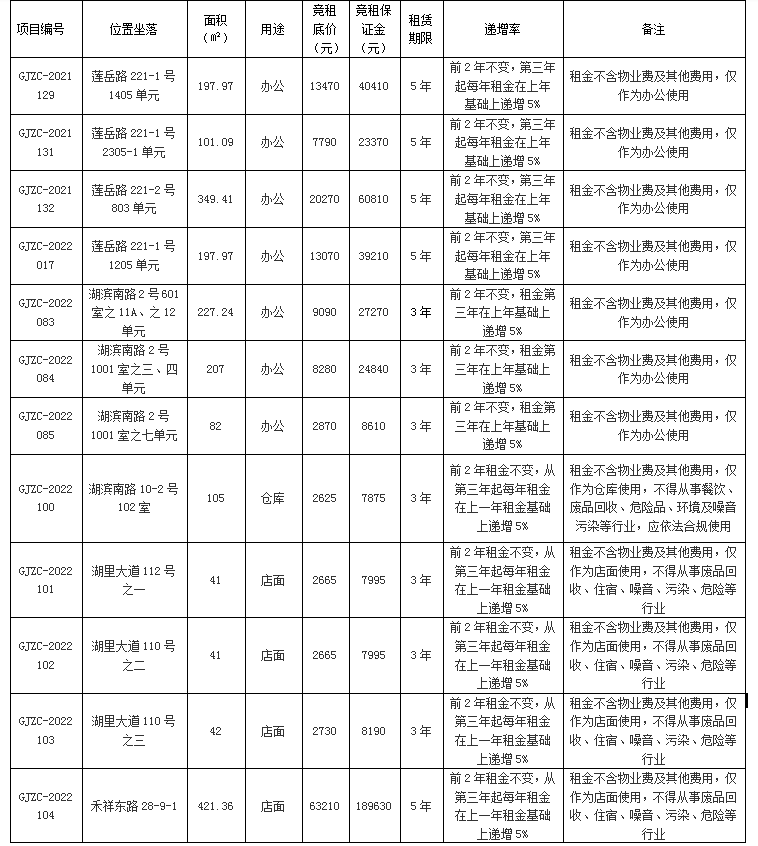 | 项目编号 | 位置坐落 | 面积（㎡） | 用途 | 竞租底价（元） | 竞租保证金（元） | 租赁期限 | 递增率 | 备注 |
|---|---|---|---|---|---|---|---|---|
| GJZC-2021129 | 莲岳路 221-1 号 1405 单元 | 197.97 | 办公 | 13470 | 40410 | 5 年 | 前 2 年不变，第三年起每年租金在上年基础上递增 5% | 租金不含物业费及其他费用，仅作为办公使用 |
| GJZC-2021131 | 莲岳路 221-1 号 2305-1 单元 | 101.09 | 办公 | 7790 | 23370 | 5 年 | 前 2 年不变，第三年起每年租金在上年基础上递增 5% | 租金不含物业费及其他费用，仅作为办公使用 |
| GJZC-2021132 | 莲岳路 221-2 号 803 单元 | 349.41 | 办公 | 20270 | 60810 | 5 年 | 前 2 年不变，第三年起每年租金在上年基础上递增 5% | 租金不含物业费及其他费用，仅作为办公使用 |
| GJZC-2022017 | 莲岳路 221-1 号 1205 单元 | 197.97 | 办公 | 13070 | 39210 | 5 年 | 前 2 年不变，第三年起每年租金在上年基础上递增 5% | 租金不含物业费及其他费用，仅作为办公使用 |
| GJZC-2022083 | 湖滨南路 2 号 601 室之 11A、之 12 单元 | 227.24 | 办公 | 9090 | 27270 | 3 年 | 前 2 年不变，租金第三年在上年基础上递增 5% | 租金不含物业费及其他费用，仅作为办公使用 |
| GJZC-2022084 | 湖滨南路 2 号 1001 室之三、四单元 | 207 | 办公 | 8280 | 24840 | 3 年 | 前 2 年不变，租金第三年在上年基础上递增 5% | 租金不含物业费及其他费用，仅作为办公使用 |
| GJZC-2022085 | 湖滨南路 2 号 1001 室之七单元 | 82 | 办公 | 2870 | 8610 | 3 年 | 前 2 年不变，租金第三年在上年基础上递增 5% | 租金不含物业费及其他费用，仅作为办公使用 |
| GJZC-2022100 | 湖滨南路 10-2 号 102 室 | 105 | 仓库 | 2625 | 7875 | 3 年 | 前 2 年租金不变，从第三年起每年租金在上一年租金基础上递增 5% | 租金不含物业费及其他费用，仅作为仓库使用，不得从事餐饮、废品回收、危险品、环境及噪音污染等行业，应依法合规使用 |
| GJZC-2022101 | 湖里大道 112 号之一 | 41 | 店面 | 2665 | 7995 | 3 年 | 前 2 年租金不变，从第三年起每年租金在上一年租金基础上递增 5% | 租金不含物业费及其他费用，仅作为店面使用，不得从事废品回收、住宿、噪音、污染、危险等行业 |
| GJZC-2022102 | 湖里大道 110 号之二 | 41 | 店面 | 2665 | 7995 | 3 年 | 前 2 年租金不变，从第三年起每年租金在上一年租金基础上递增 5% | 租金不含物业费及其他费用，仅作为店面使用，不得从事废品回收、住宿、噪音、污染、危险等行业 |
| GJZC-2022103 | 湖里大道 110 号之三 | 42 | 店面 | 2730 | 8190 | 3 年 | 前 2 年租金不变，从第三年起每年租金在上一年租金基础上递增 5% | 租金不含物业费及其他费用，仅作为店面使用，不得从事废品回收、住宿、噪音、污染、危险等行业 |
| GJZC-2022104 | 禾祥东路 28-9-1 | 421.36 | 店面 | 63210 | 189630 | 5 年 | 前 2 年租金不变，从第三年起每年租金在上一年租金基础上递增 5% | 租金不含物业费及其他费用，仅作为店面使用，不得从事废品回收、住宿、噪音、污染、危险等行业 |